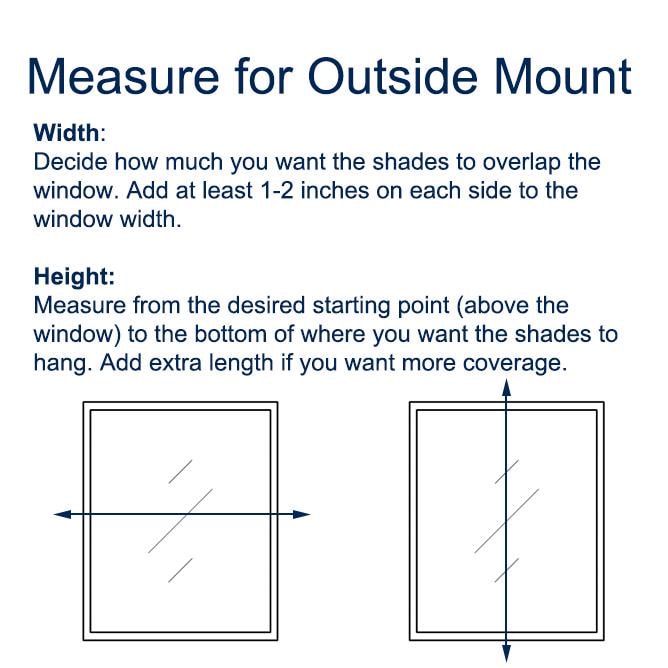 Measure for Outside Mount

Width:
Decide how much you want the shades to overlap the window. Add at least 1-2 inches on each side to the window width.

Height:
Measure from the desired starting point (above the window) to the bottom of where you want the shades to hang. Add extra length if you want more coverage.